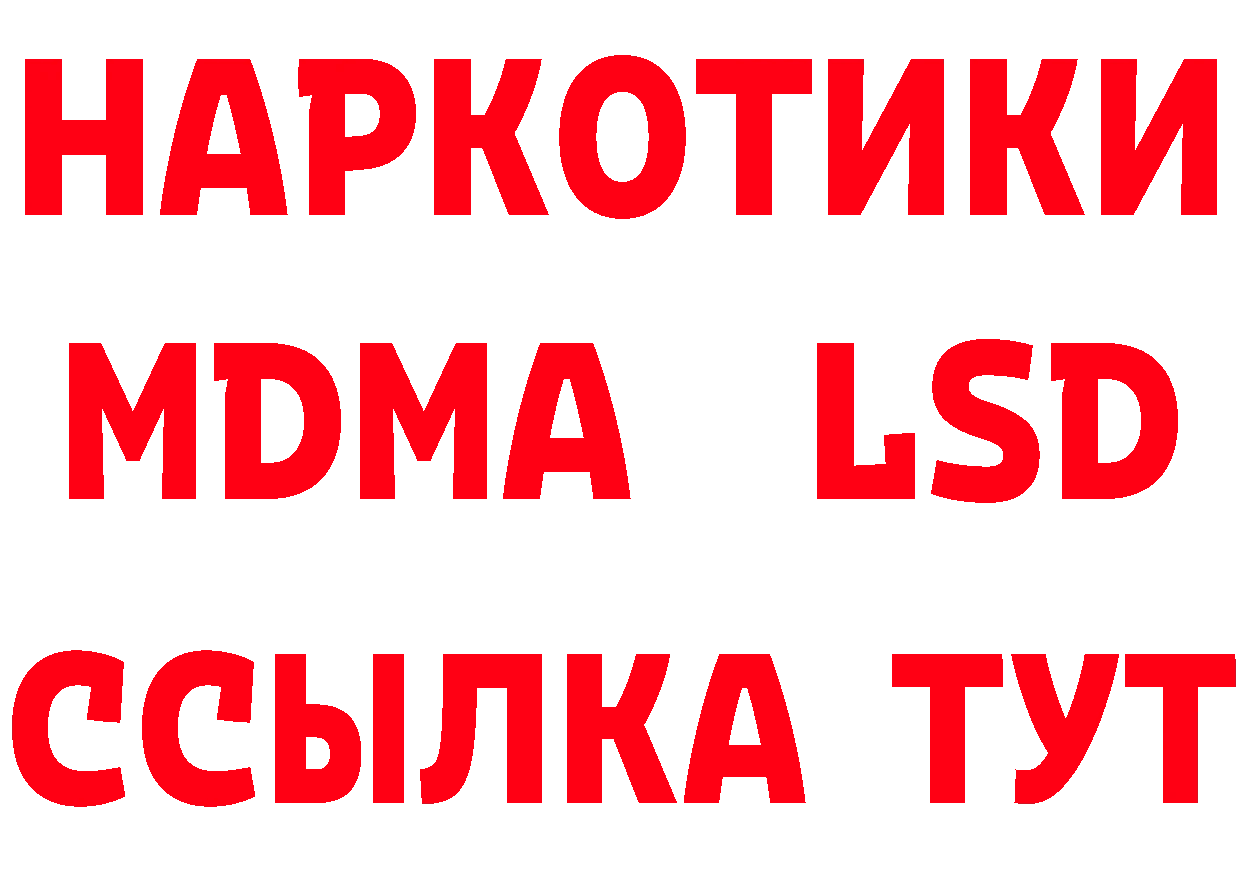 НАРКОТИКИ
MDMA LSD
ССЫЛКА ТУТ